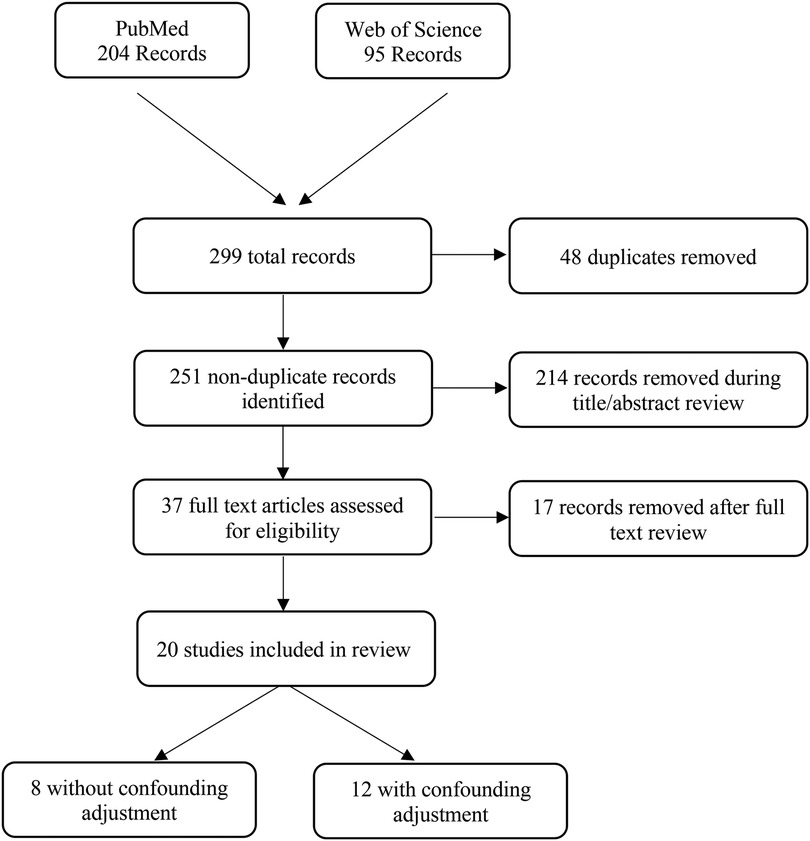 PubMed
204 Records

Web of Science
95 Records

299 total records

48 duplicates removed

251 non-duplicate records identified

214 records removed during title/abstract review

37 full text articles assessed for eligibility

17 records removed after full text review

20 studies included in review

8 without confounding adjustment

12 with confounding adjustment